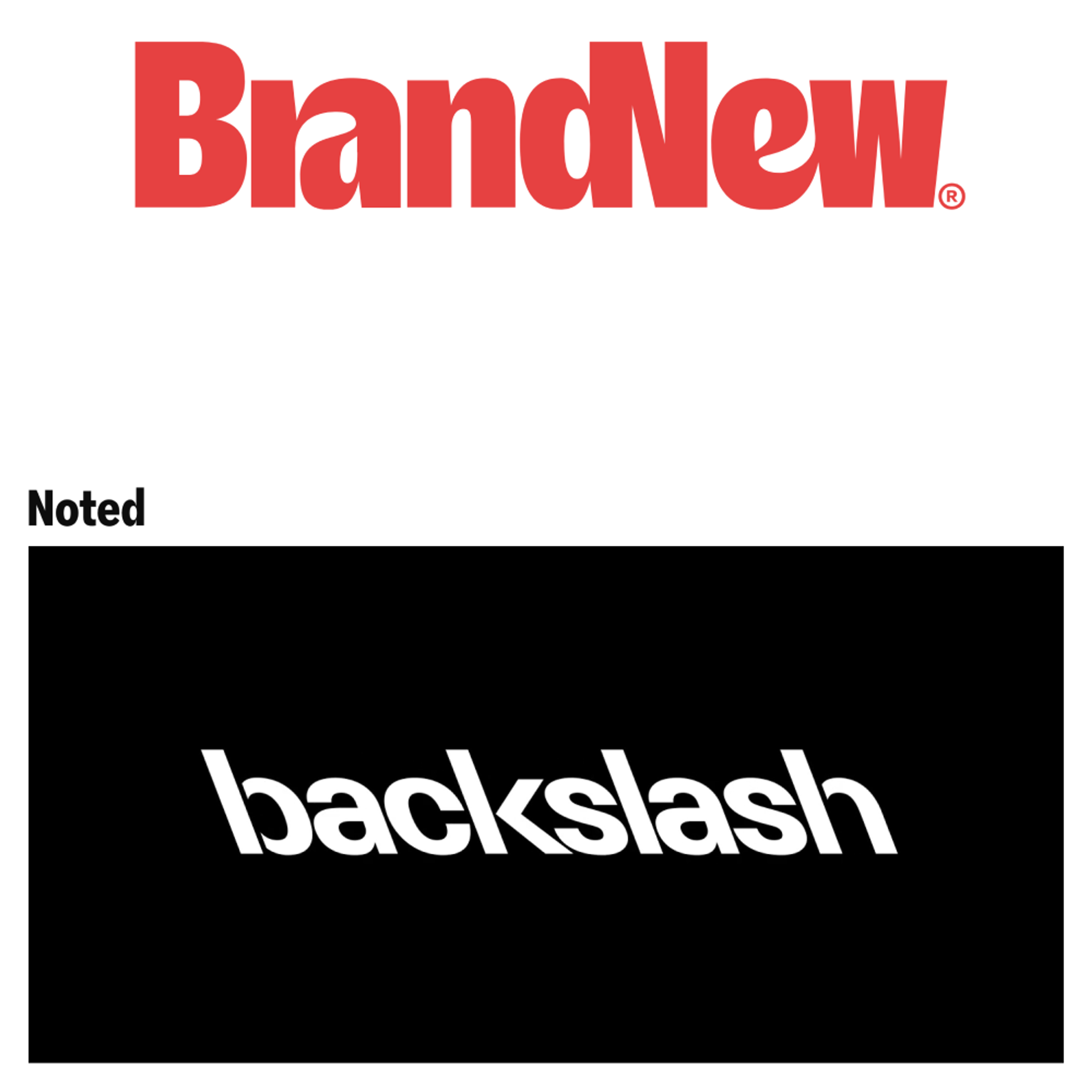 BrandNew®

Noted

backslash